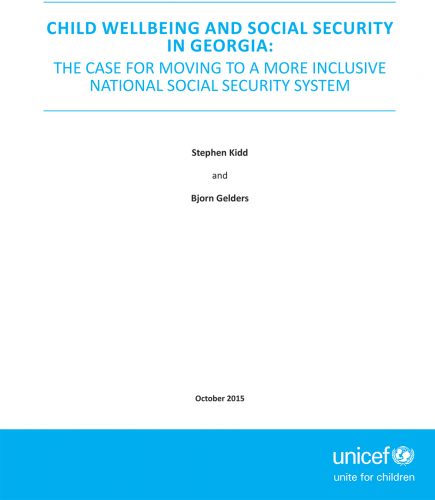 CHILD WELLBEING AND SOCIAL SECURITY IN GEORGIA:

THE CASE FOR MOVING TO A MORE INCLUSIVE NATIONAL SOCIAL SECURITY SYSTEM

Stephen Kidd

and

Bjorn Gelders

October 2015

unicef

unite for children